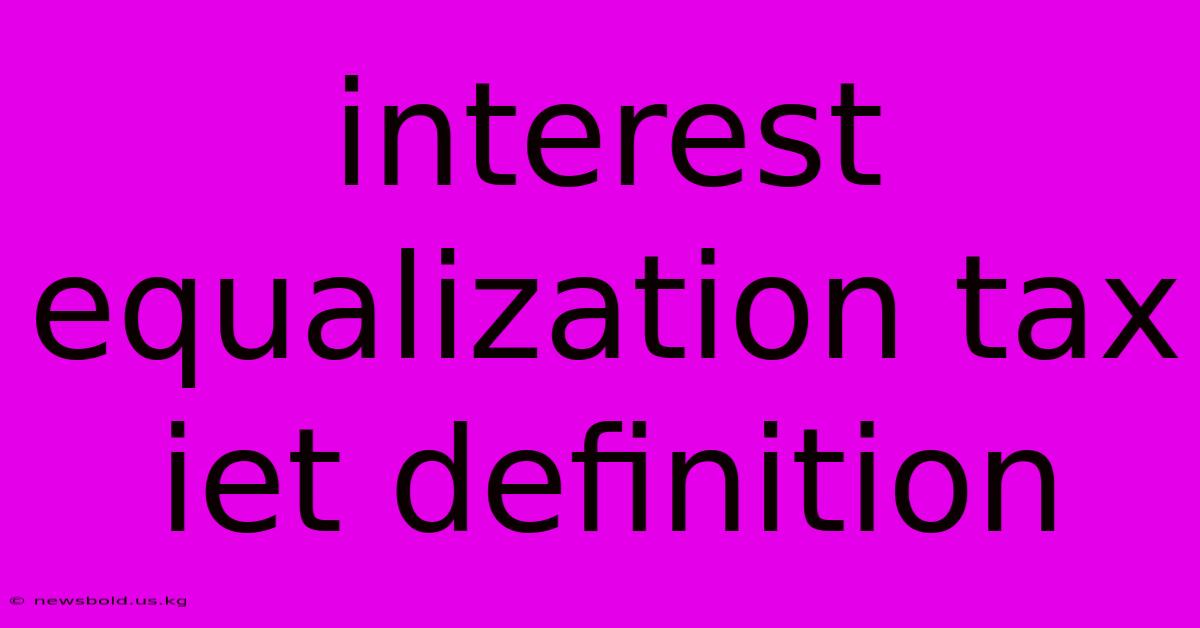 interest equalization tax iet definition

© newsbold.us.kg